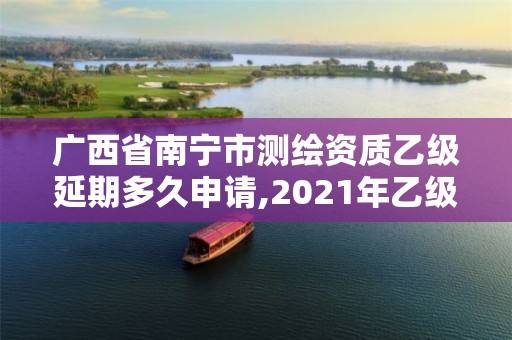 广西省南宁市测绘资质乙级延期多久申请,2021年乙级